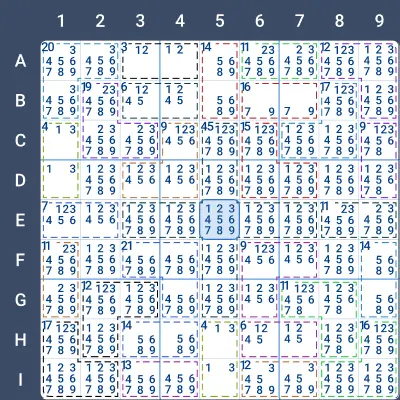 |   | 1 | 2 | 3 | 4 | 5 | 6 | 7 | 8 | 9 |
|---|---|---|---|---|---|---|---|---|---|
| A | 20 3 4 5 6 7 8 9 | 3 4 5 6 7 8 9 | 3 1 2 | 1 2 | 14 5 6 8 9 | 11 2 3 4 5 6 7 8 9 | 2 3 4 5 6 7 8 9 | 12 1 2 3 4 5 6 7 8 9 | 1 2 3 4 5 6 7 8 9 |
| B | 3 4 5 6 7 8 9 | 19 2 3 4 5 6 7 8 9 | 6 1 2 4 5 | 1 2 4 5 | 5 6 8 9 | 16 7 9 | 7 9 | 17 1 2 3 4 5 6 7 8 9 | 1 2 3 4 5 6 7 8 9 |
| C | 4 1 3 | 2 3 4 5 6 7 8 9 | 2 3 4 5 6 7 8 9 | 9 1 2 3 4 5 6 | 45 1 2 3 4 5 6 7 8 9 | 15 1 2 3 4 5 6 7 8 9 | 1 2 3 4 5 6 7 8 9 | 1 2 3 4 5 6 7 8 9 | 9 1 2 3 4 5 6 7 8 |
| D | 1 3 | 1 2 3 4 5 6 7 8 9 | 1 2 3 4 5 6 | 1 2 3 4 5 6 | 1 2 3 4 5 6 7 8 9 | 1 2 3 4 5 6 7 8 9 | 1 2 3 4 5 6 7 8 9 | 1 2 3 4 5 6 7 8 9 | 1 2 3 4 5 6 7 8 |
| E | 7 1 2 3 4 5 6 | 1 2 3 4 5 6 | 1 2 3 4 5 6 7 8 9 | 1 2 3 4 5 6 7 8 9 | 1 2 3 4 5 6 7 8 9 | 1 2 3 4 5 6 7 8 9 | 1 2 3 4 5 6 7 8 9 | 11 2 3 4 5 6 7 8 9 | 2 3 4 5 6 7 8 9 |
| F | 11 2 3 4 5 6 7 8 9 | 1 2 3 4 5 6 7 8 9 | 21 4 5 6 7 8 9 | 4 5 6 7 8 9 | 1 2 3 4 5 6 7 8 9 | 9 1 2 3 4 5 6 | 1 2 3 4 5 6 | 1 2 3 4 5 6 7 8 9 | 14 5 6 8 9 |
| G | 2 3 4 5 6 7 8 9 | 12 1 2 3 4 5 6 7 8 9 | 1 2 3 4 5 6 7 8 9 | 4 5 6 7 8 9 | 1 2 3 4 5 6 7 8 9 | 1 2 3 4 5 6 | 11 1 2 3 4 5 6 7 8 | 1 2 3 4 5 6 7 8 | 5 6 8 9 |
| H | 17 1 2 3 4 5 6 7 8 9 | 1 2 3 4 5 6 7 8 9 | 14 5 6 8 9 | 5 6 8 9 | 4 1 3 | 6 1 2 4 5 | 1 2 4 5 | 1 2 3 4 5 6 7 8 | 16 1 2 3 4 5 6 7 8 9 |
| I | 1 2 3 4 5 6 7 8 9 | 1 2 3 4 5 6 7 8 9 | 13 4 5 6 7 8 9 | 4 5 6 7 8 9 | 1 3 | 12 3 4 5 7 8 9 | 3 4 5 7 8 9 | 1 2 3 4 5 6 7 8 9 | 1 2 3 4 5 6 7 8 9 |